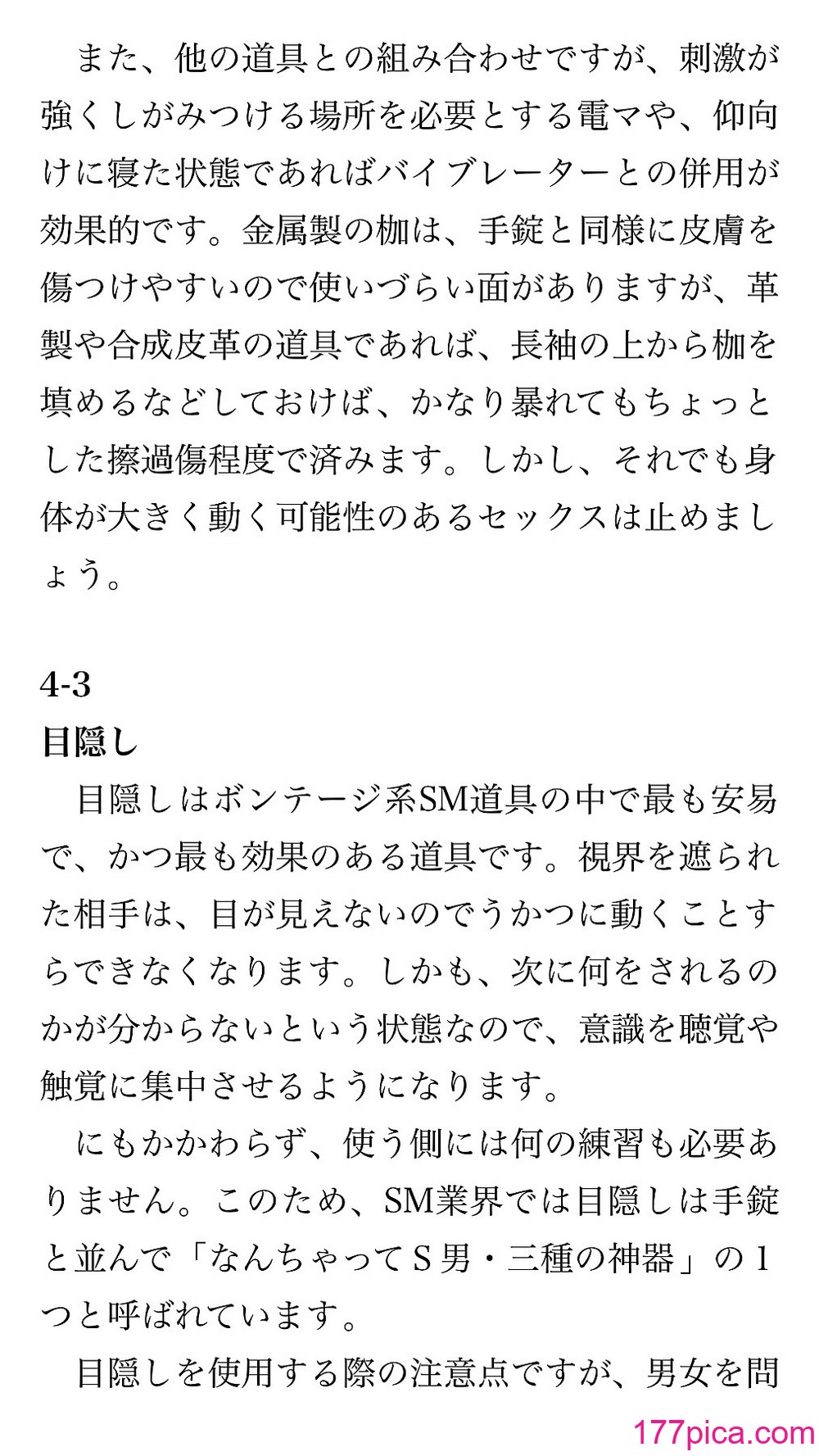 また、他の道具との組み合わせですが、刺激が強くしがみつける場所を必要とする電マや、仰向けに寝た状態であればバイブレーターとの併用が効果的です。金属製の枷は、手錠と同様に皮膚を傷つけやすいので使いづらい面がありますが、革製や合成皮革の道具であれば、長袖の上から枷を填めるなどしておけば、かなり暴れてもちょっとした擦過傷程度で済みます。しかし、それでも身体が大きく動く可能性のあるセックスは止めましょう。

4-3
目隠し

目隠しはボンテージ系SM道具の中で最も安易で、かつ最も効果のある道具です。視界を遮られた相手は、目が見えないのでうかつに動くことすらできなくなります。しかも、次に何をされるのかが分からないという状態なので、意識を聴覚や触覚に集中させるようになります。

にもかかわらず、使う側には何の練習も必要ありません。このため、SM業界では目隠しは手錠と並んで「なんちゃってS男・三種の神器」の1つと呼ばれています。

目隠しを使用する際の注意点ですが、男女を問

177pica.com